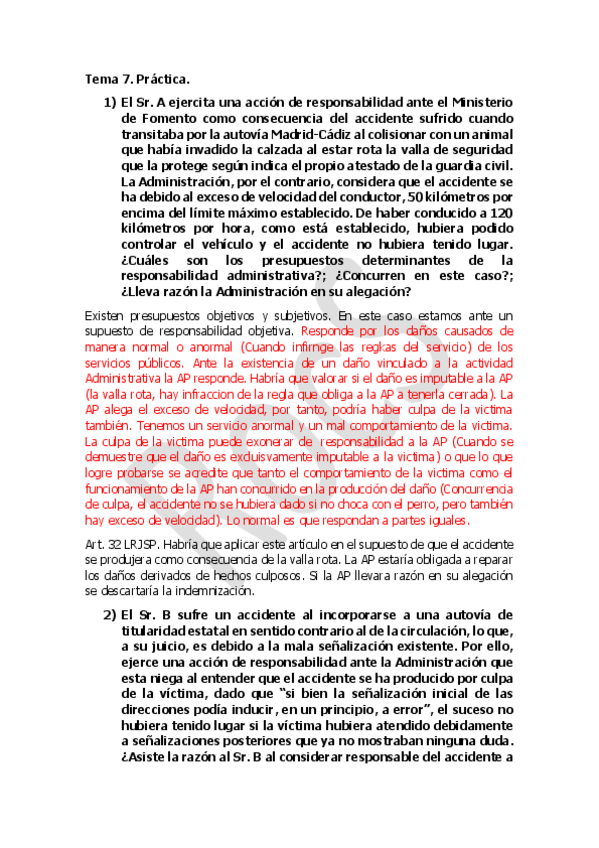 Tema 7. Práctica.

1) El Sr. A ejercita una acción de responsabilidad ante el Ministerio de Fomento como consecuencia del accidente sufrido cuando transitaba por la autovía Madrid-Cádiz al colisionar con un animal que había invadido la calzada al estar rota la valla de seguridad que la protege según indica el propio atestado de la guardia civil. La Administración, por el contrario, considera que el accidente se ha debido al exceso de velocidad del conductor, 50 kilómetros por encima del límite máximo establecido. De haber conducido a 120 kilómetros por hora, como está establecido, hubiera podido controlar el vehículo y el accidente no hubiera tenido lugar. ¿Cuáles son los presupuestos determinantes de la responsabilidad administrativa?; ¿Concurren en este caso?; ¿Lleva razón la Administración en su alegación?

Existen presupuestos objetivos y subjetivos. En este caso estamos ante un supuesto de responsabilidad objetiva. Responde por los daños causados de manera normal o anormal (Cuando infirnge las regkas del servicio) de los servicios públicos. Ante la existencia de un daño vinculado a la actividad Administrativa la AP responde. Habría que valorar si el daño es imputable a la AP (la valla rota, hay infraccion de la regla que obliga a la AP a tenerla cerrada). La AP alega el exceso de velocidad, por tanto, podría haber culpa de la victima también. Tenemos un servicio anormal y un mal comportamiento de la victima. La culpa de la victima puede exonerar de responsabilidad a la AP (Cuando se demuestre que el daño es exclusivamente imputable a la victima) o que lo que logre probarse se acredite que tanto el comportamiento de la victima como el funcionamiento de la AP han concurrido en la producción del daño (Concurrencia de culpa, el accidente no se hubiera dado si no choca con el perro, pero también hay exceso de velocidad). Lo normal es que respondan a partes iguales.

Art. 32 LRJSP. Habría que aplicar este artículo en el supuesto de que el accidente se produjera como consecuencia de la valla rota. La AP estaría obligada a reparar los daños derivados de hechos culposos. Si la AP llevara razón en su alegación se descartaría la indemnización.

2) El Sr. B sufre un accidente al incorporarse a una autovía de titularidad estatal en sentido contrario al de la circulación, lo que, a su juicio, es debido a la mala señalización existente. Por ello, ejerce una acción de responsabilidad ante la Administración que esta niega al entender que el accidente se ha producido por culpa de la víctima, dado que "si bien la señalización inicial de las direcciones podía inducir, en un principio, a error", el suceso no hubiera tenido lugar si la víctima hubiera atendido debidamente a señalizaciones posteriores que ya no mostraban ninguna duda. ¿Asiste la razón al Sr. B al considerar responsable del accidente a